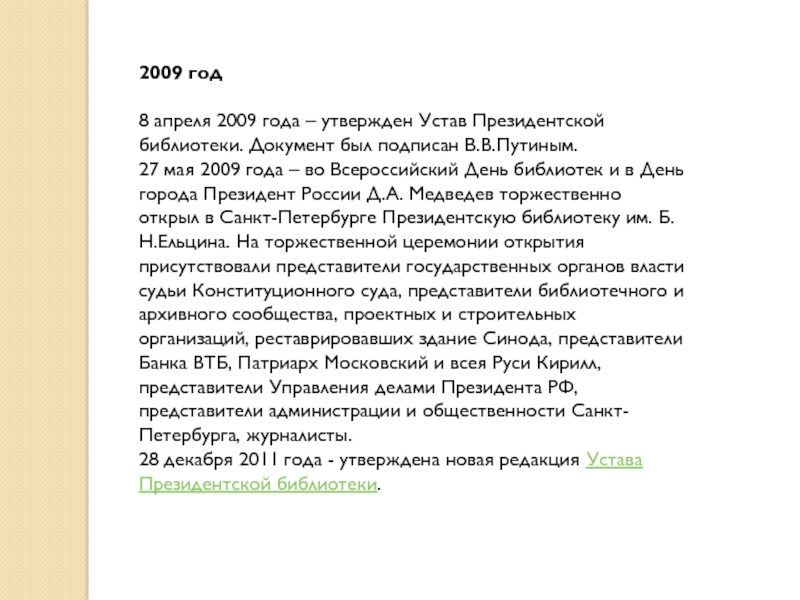 2009 год

8 апреля 2009 года – утвержден Устав Президентской библиотеки. Документ был подписан В.В.Путиным.
27 мая 2009 года – во Всероссийский День библиотек и в День города Президент России Д.А. Медведев торжественно открыл в Санкт-Петербурге Президентскую библиотеку им. Б. Н.Ельцина. На торжественной церемонии открытия присутствовали представители государственных органов власти судьи Конституционного суда, представители библиотечного и архивного сообщества, проектных и строительных организаций, реставрировавших здание Синода, представители Банка ВТБ, Патриарх Московский и всея Руси Кирилл, представители Управления делами Президента РФ, представители администрации и общественности Санкт-Петербурга, журналисты.
28 декабря 2011 года - утверждена новая редакция Устава Президентской библиотеки.